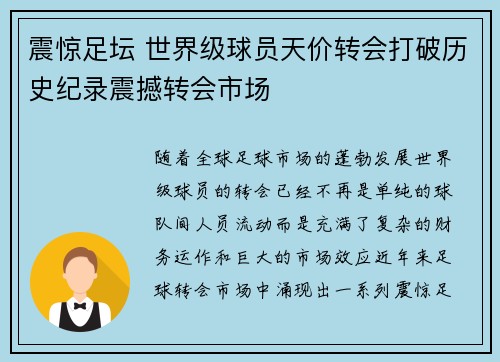 震惊足坛 世界级球员天价转会打破历史纪录震撼转会市场

随着全球足球市场的蓬勃发展世界级球员的转会已经不再是单纯的球队间人员流动而是充满了复杂的财务运作和巨大的市场效应近年来足球转会市场中涌现出一系列震惊足